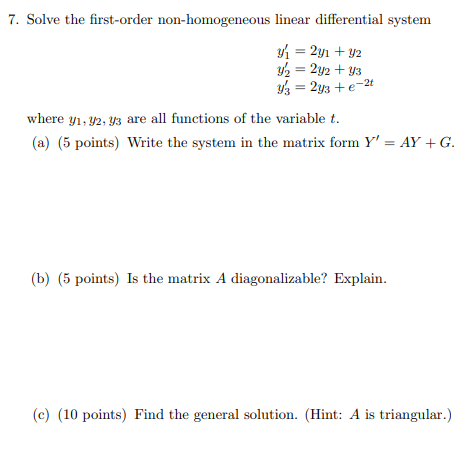 7. Solve the first-order non-homogeneous linear differential system

$y_1' = 2y_1 + y_2$
$y_2' = 2y_2 + y_3$
$y_3' = 2y_3 + e^{-2t}$

where $y_1, y_2, y_3$ are all functions of the variable $t$.

(a) (5 points) Write the system in the matrix form $Y' = AY + G$.

(b) (5 points) Is the matrix $A$ diagonalizable? Explain.

(c) (10 points) Find the general solution. (Hint: $A$ is triangular.)